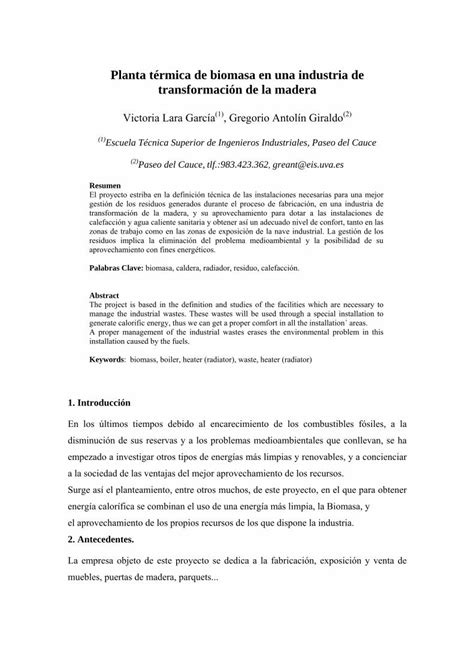 Planta térmica de biomasa en una industria de transformación de la madera

Victoria Lara García$^{(1)}$, Gregorio Antolín Giraldo$^{(2)}$

$^{(1)}$Escuela Técnica Superior de Ingenieros Industriales, Paseo del Cauce

$^{(2)}$Paseo del Cauce, tlf.:983.423.362, greant@eis.uva.es

Resumen
El proyecto estriba en la definición técnica de las instalaciones necesarias para una mejor gestión de los residuos generados durante el proceso de fabricación, en una industria de transformación de la madera, y su aprovechamiento para dotar a las instalaciones de calefacción y agua caliente sanitaria y obtener así un adecuado nivel de confort, tanto en las zonas de trabajo como en las zonas de exposición de la nave industrial. La gestión de los residuos implica la eliminación del problema medioambiental y la posibilidad de su aprovechamiento con fines energéticos.

Palabras Clave: biomasa, caldera, radiador, residuo, calefacción.

Abstract
The project is based in the definition and studies of the facilities which are necessary to manage the industrial wastes. These wastes will be used through a special installation to generate calorific energy, thus we can get a proper comfort in all the installation´ areas.
A proper management of the industrial wastes erases the environmental problem in this installation caused by the fuels.

Keywords: biomass, boiler, heater (radiator), waste, heater (radiator)

1. Introducción

En los últimos tiempos debido al encarecimiento de los combustibles fósiles, a la disminución de sus reservas y a los problemas medioambientales que conllevan, se ha empezado a investigar otros tipos de energías más limpias y renovables, y a concienciar a la sociedad de las ventajas del mejor aprovechamiento de los recursos.
Surge así el planteamiento, entre otros muchos, de este proyecto, en el que para obtener energía calorífica se combinan el uso de una energía más limpia, la Biomasa, y el aprovechamiento de los propios recursos de los que dispone la industria.

2. Antecedentes.

La empresa objeto de este proyecto se dedica a la fabricación, exposición y venta de muebles, puertas de madera, parquets...